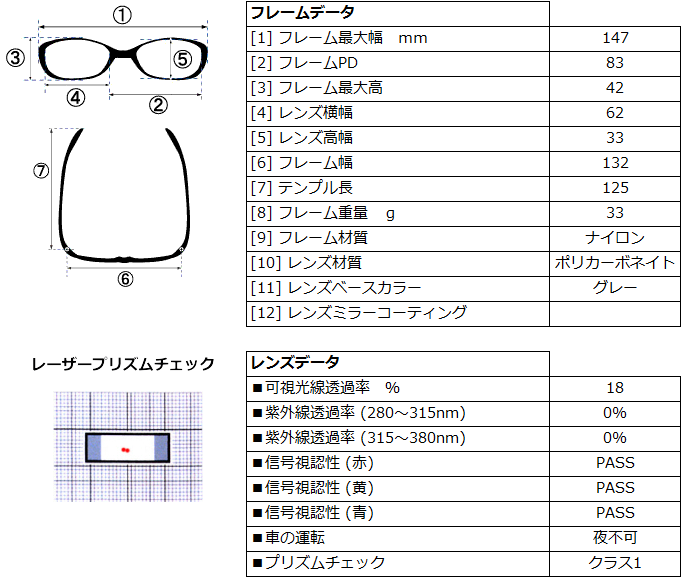 ①
③
⑤
④
②
⑦
⑥

| フレームデータ | |
|---|---|
| [1] フレーム最大幅 mm | 147 |
| [2] フレームPD | 83 |
| [3] フレーム最大高 | 42 |
| [4] レンズ横幅 | 62 |
| [5] レンズ高幅 | 33 |
| [6] フレーム幅 | 132 |
| [7] テンプル長 | 125 |
| [8] フレーム重量 g | 33 |
| [9] フレーム材質 | ナイロン |
| [10] レンズ材質 | ポリカーボネイト |
| [11] レンズベースカラー | グレー |
| [12] レンズミラーコーティング | |

レーザープリズムチェック

| レンズデータ | |
|---|---|
| ■可視光線透過率 % | 18 |
| ■紫外線透過率 (280～315nm) | 0% |
| ■紫外線透過率 (315～380nm) | 0% |
| ■信号視認性 (赤) | PASS |
| ■信号視認性 (黄) | PASS |
| ■信号視認性 (青) | PASS |
| ■車の運転 | 夜不可 |
| ■プリズムチェック | クラス1 |